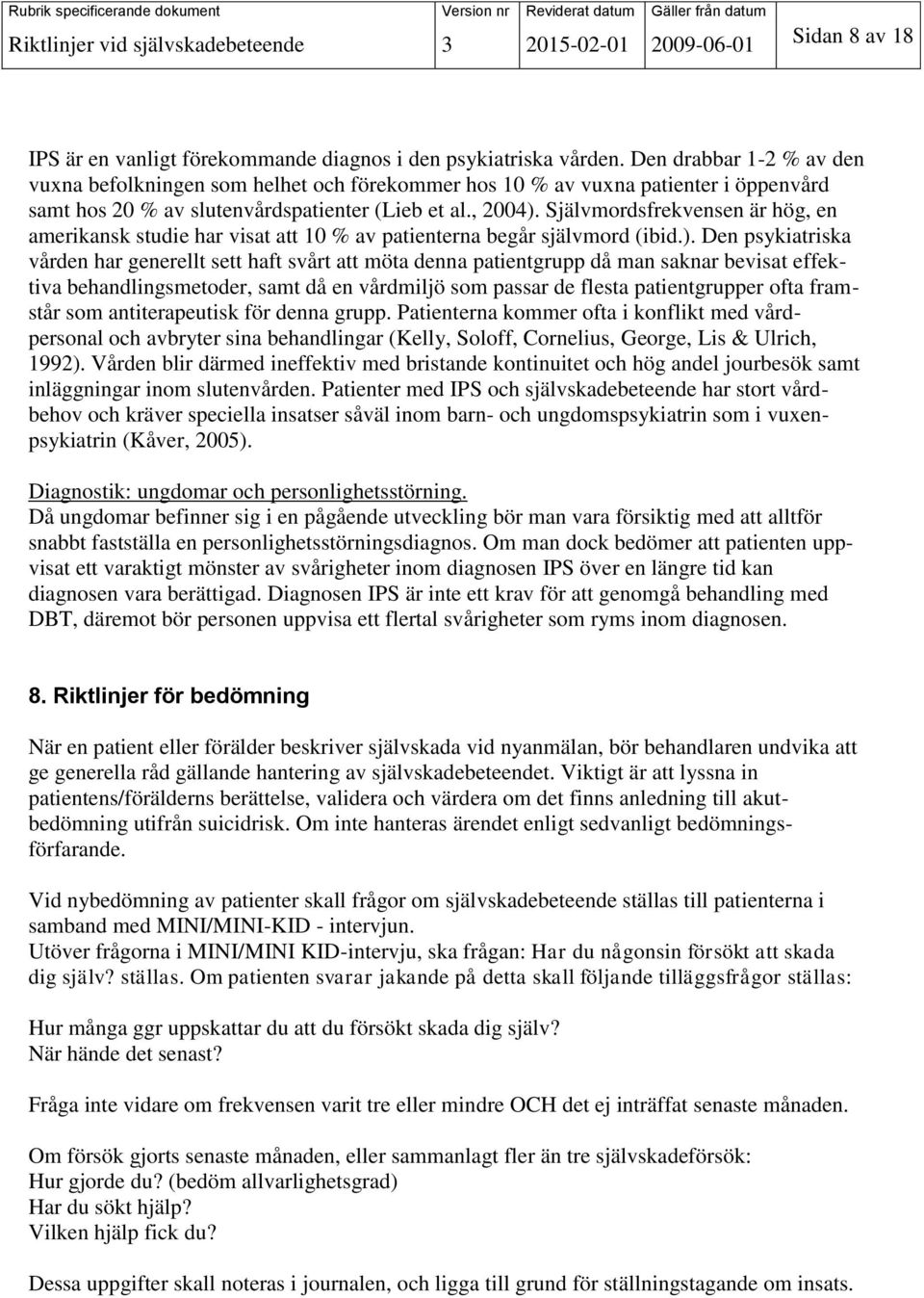 | Rubrik specificerande dokument | Version nr | Reviderat datum | Gäller från datum | |
|---|---|---|---|---|
| Riktlinjer vid självskadebeteende | 3 | 2015-02-01 | 2009-06-01 | Sidan 8 av 18 |

IPS är en vanligt förekommande diagnos i den psykiatriska vården. Den drabbar 1-2 % av den vuxna befolkningen som helhet och förekommer hos 10 % av vuxna patienter i öppenvård samt hos 20 % av slutenvårdspatienter (Lieb et al., 2004). Självmordsfrekvensen är hög, en amerikansk studie har visat att 10 % av patienterna begår självmord (ibid.). Den psykiatriska vården har generellt sett haft svårt att möta denna patientgrupp då man saknar bevisat effektiva behandlingsmetoder, samt då en vårdmiljö som passar de flesta patientgrupper ofta framstår som antiterapeutisk för denna grupp. Patienterna kommer ofta i konflikt med vårdpersonal och avbryter sina behandlingar (Kelly, Soloff, Cornelius, George, Lis & Ulrich, 1992). Vården blir därmed ineffektiv med bristande kontinuitet och hög andel jourbesök samt inläggningar inom slutenvården. Patienter med IPS och självskadebeteende har stort vårdbehov och kräver speciella insatser såväl inom barn- och ungdomspsykiatrin som i vuxenpsykiatrin (Kåver, 2005).

Diagnostik: ungdomar och personlighetsstörning.
Då ungdomar befinner sig i en pågående utveckling bör man vara försiktig med att alltför snabbt fastställa en personlighetsstörningsdiagnos. Om man dock bedömer att patienten uppvisat ett varaktigt mönster av svårigheter inom diagnosen IPS över en längre tid kan diagnosen vara berättigad. Diagnosen IPS är inte ett krav för att genomgå behandling med DBT, däremot bör personen uppvisa ett flertal svårigheter som ryms inom diagnosen.

8. Riktlinjer för bedömning

När en patient eller förälder beskriver självskada vid nyanmälan, bör behandlaren undvika att ge generella råd gällande hantering av självskadebeteendet. Viktigt är att lyssna in patientens/förälderns berättelse, validera och värdera om det finns anledning till akutbedömning utifrån suicidrisk. Om inte hanteras ärendet enligt sedvanligt bedömningsförfarande.

Vid nybedömning av patienter skall frågor om självskadebeteende ställas till patienterna i samband med MINI/MINI-KID - intervjun.
Utöver frågorna i MINI/MINI KID-intervju, ska frågan: Har du någonsin försökt att skada dig själv? ställas. Om patienten svarar jakande på detta skall följande tilläggsfrågor ställas:

Hur många ggr uppskattar du att du försökt skada dig själv?
När hände det senast?

Fråga inte vidare om frekvensen varit tre eller mindre OCH det ej inträffat senaste månaden.

Om försök gjorts senaste månaden, eller sammanlagt fler än tre självskadeförsök:
Hur gjorde du? (bedöm allvarlighetsgrad)
Har du sökt hjälp?
Vilken hjälp fick du?

Dessa uppgifter skall noteras i journalen, och ligga till grund för ställningstagande om insats.